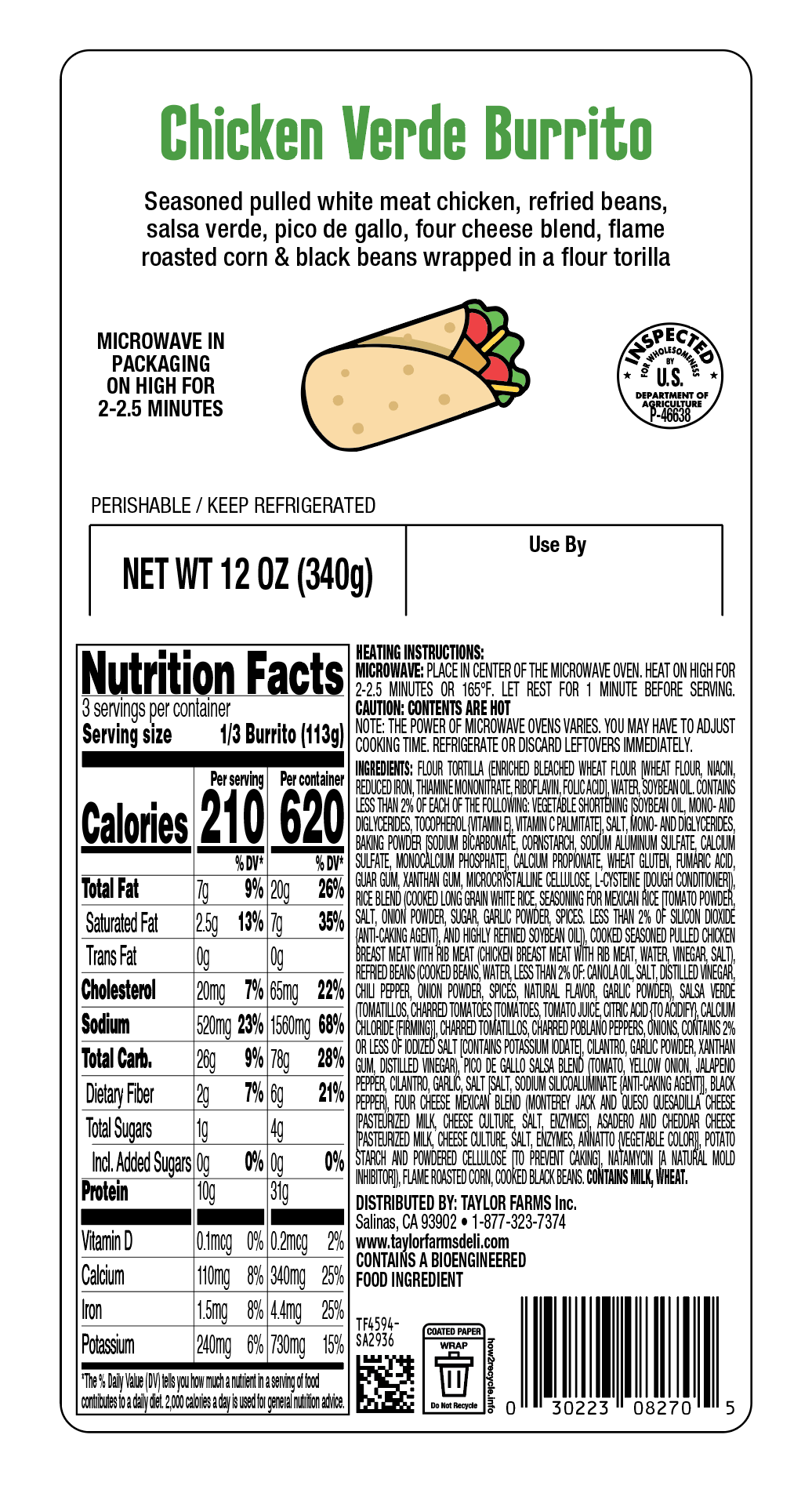 Chicken Verde Burrito

Seasoned pulled white meat chicken, refried beans, salsa verde, pico de gallo, four cheese blend, flame roasted corn & black beans wrapped in a flour torilla

MICROWAVE IN
PACKAGING
ON HIGH FOR
2-2.5 MINUTES

INSPECTED FOR WHOLESOMENESS BY U.S. DEPARTMENT OF AGRICULTURE P-46638

PERISHABLE / KEEP REFRIGERATED

NET WT 12 OZ (340g)

Use By

Nutrition Facts
3 servings per container
Serving size 1/3 Burrito (113g)

| | Per serving | | Per container | |
|---|---|---|---|---|
| Calories | 210 | | 620 | |
| | | % DV* | | % DV* |
| Total Fat | 7g | 9% | 20g | 26% |
| Saturated Fat | 2.5g | 13% | 7g | 35% |
| Trans Fat | 0g | | 0g | |
| Cholesterol | 20mg | 7% | 65mg | 22% |
| Sodium | 520mg | 23% | 1560mg | 68% |
| Total Carb. | 26g | 9% | 78g | 28% |
| Dietary Fiber | 2g | 7% | 6g | 21% |
| Total Sugars | 1g | | 4g | |
| Incl. Added Sugars | 0g | 0% | 0g | 0% |
| Protein | 10g | | 31g | |
| Vitamin D | 0.1mcg | 0% | 0.2mcg | 2% |
| Calcium | 110mg | 8% | 340mg | 25% |
| Iron | 1.5mg | 8% | 4.4mg | 25% |
| Potassium | 240mg | 6% | 730mg | 15% |

*The % Daily Value (DV) tells you how much a nutrient in a serving of food contributes to a daily diet. 2,000 calories a day is used for general nutrition advice.

HEATING INSTRUCTIONS:
MICROWAVE: PLACE IN CENTER OF THE MICROWAVE OVEN. HEAT ON HIGH FOR 2-2.5 MINUTES OR 165°F. LET REST FOR 1 MINUTE BEFORE SERVING.
CAUTION: CONTENTS ARE HOT
NOTE: THE POWER OF MICROWAVE OVENS VARIES. YOU MAY HAVE TO ADJUST COOKING TIME. REFRIGERATE OR DISCARD LEFTOVERS IMMEDIATELY.

INGREDIENTS: FLOUR TORTILLA (ENRICHED BLEACHED WHEAT FLOUR [WHEAT FLOUR, NIACIN, REDUCED IRON, THIAMINE MONONITRATE, RIBOFLAVIN, FOLIC ACID], WATER, SOYBEAN OIL. CONTAINS LESS THAN 2% OF EACH OF THE FOLLOWING: VEGETABLE SHORTENING [SOYBEAN OIL, MONO- AND DIGLYCERIDES, TOCOPHEROL {VITAMIN E}, VITAMIN C PALMITATE], SALT, MONO- AND DIGLYCERIDES, BAKING POWDER [SODIUM BICARBONATE, CORNSTARCH, SODIUM ALUMINUM SULFATE, CALCIUM SULFATE, MONOCALCIUM PHOSPHATE], CALCIUM PROPIONATE, WHEAT GLUTEN, FUMARIC ACID, GUAR GUM, XANTHAN GUM, MICROCRYSTALLINE CELLULOSE, L-CYSTEINE [DOUGH CONDITIONER]), RICE BLEND (COOKED LONG GRAIN WHITE RICE, SEASONING FOR MEXICAN RICE [TOMATO POWDER, SALT, ONION POWDER, SUGAR, GARLIC POWDER, SPICES. LESS THAN 2% OF SILICON DIOXIDE {ANTI-CAKING AGENT}, AND HIGHLY REFINED SOYBEAN OIL]), COOKED SEASONED PULLED CHICKEN BREAST MEAT WITH RIB MEAT (CHICKEN BREAST MEAT WITH RIB MEAT, WATER, VINEGAR, SALT), REFRIED BEANS (COOKED BEANS, WATER, LESS THAN 2% OF: CANOLA OIL, SALT, DISTILLED VINEGAR, CHILI PEPPER, ONION POWDER, SPICES, NATURAL FLAVOR, GARLIC POWDER), SALSA VERDE (TOMATILLOS, CHARRED TOMATOES [TOMATOES, TOMATO JUICE, CITRIC ACID {TO ACIDIFY}, CALCIUM CHLORIDE {FIRMING}], CHARRED TOMATILLOS, CHARRED POBLANO PEPPERS, ONIONS, CONTAINS 2% OR LESS OF IODIZED SALT [CONTAINS POTASSIUM IODATE], CILANTRO, GARLIC POWDER, XANTHAN GUM, DISTILLED VINEGAR), PICO DE GALLO SALSA BLEND (TOMATO, YELLOW ONION, JALAPENO PEPPER, CILANTRO, GARLIC, SALT [SALT, SODIUM SILICOALUMINATE {ANTI-CAKING AGENT}], BLACK PEPPER), FOUR CHEESE MEXICAN BLEND (MONTEREY JACK AND QUESO QUESADILLA CHEESE [PASTEURIZED MILK, CHEESE CULTURE, SALT, ENZYMES], ASADERO AND CHEDDAR CHEESE [PASTEURIZED MILK, CHEESE CULTURE, SALT, ENZYMES, ANNATTO {VEGETABLE COLOR}], POTATO STARCH AND POWDERED CELLULOSE [TO PREVENT CAKING], NATAMYCIN [A NATURAL MOLD INHIBITOR]), FLAME ROASTED CORN, COOKED BLACK BEANS. CONTAINS MILK, WHEAT.

DISTRIBUTED BY: TAYLOR FARMS Inc.
Salinas, CA 93902 • 1-877-323-7374
www.taylorfarmsdeli.com
CONTAINS A BIOENGINEERED
FOOD INGREDIENT

TF4594-
SA2936

COATED PAPER
WRAP
Do Not Recycle
how2recycle.info

0 30223 08270 5